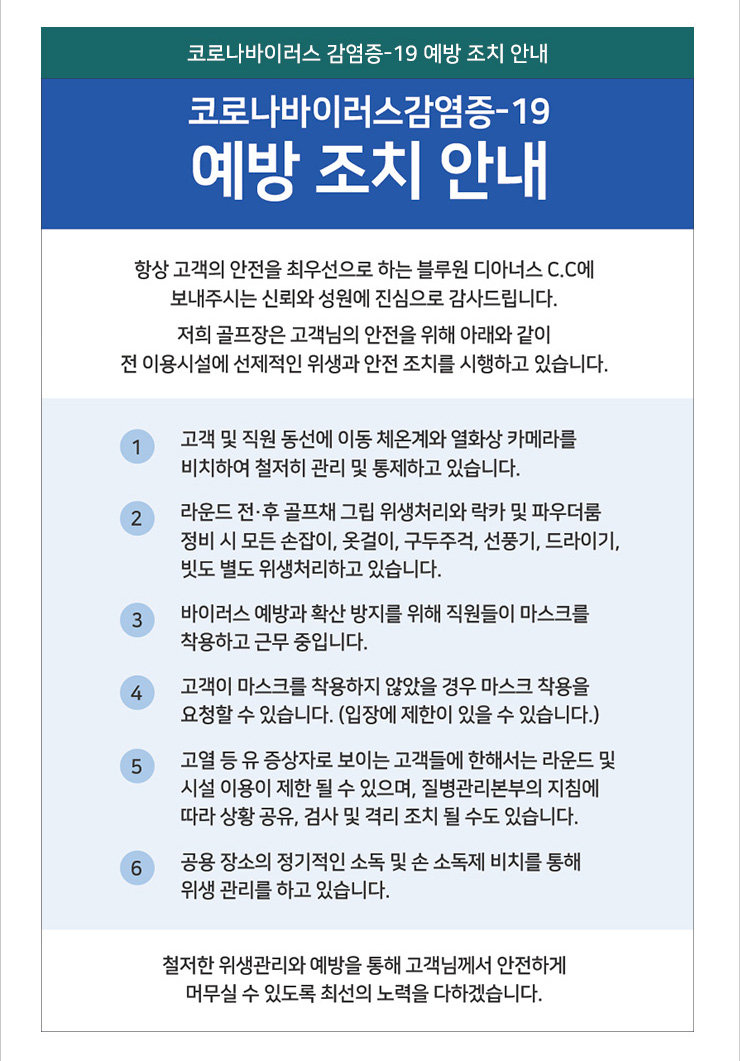 코로나바이러스 감염증-19 예방 조치 안내

코로나바이러스감염증-19
예방 조치 안내

항상 고객의 안전을 최우선으로 하는 블루원 디아너스 C.C에 보내주시는 신뢰와 성원에 진심으로 감사드립니다.

저희 골프장은 고객님의 안전을 위해 아래와 같이 전 이용시설에 선제적인 위생과 안전 조치를 시행하고 있습니다.

1 고객 및 직원 동선에 이동 체온계와 열화상 카메라를 비치하여 철저히 관리 및 통제하고 있습니다.

2 라운드 전·후 골프채 그립 위생처리와 락카 및 파우더룸 정비 시 모든 손잡이, 옷걸이, 구두주걱, 선풍기, 드라이기, 빗도 별도 위생처리하고 있습니다.

3 바이러스 예방과 확산 방지를 위해 직원들이 마스크를 착용하고 근무 중입니다.

4 고객이 마스크를 착용하지 않았을 경우 마스크 착용을 요청할 수 있습니다. (입장에 제한이 있을 수 있습니다.)

5 고열 등 유 증상자로 보이는 고객들에 한해서는 라운드 및 시설 이용이 제한 될 수 있으며, 질병관리본부의 지침에 따라 상황 공유, 검사 및 격리 조치 될 수도 있습니다.

6 공용 장소의 정기적인 소독 및 손 소독제 비치를 통해 위생 관리를 하고 있습니다.

철저한 위생관리와 예방을 통해 고객님께서 안전하게 머무실 수 있도록 최선의 노력을 다하겠습니다.